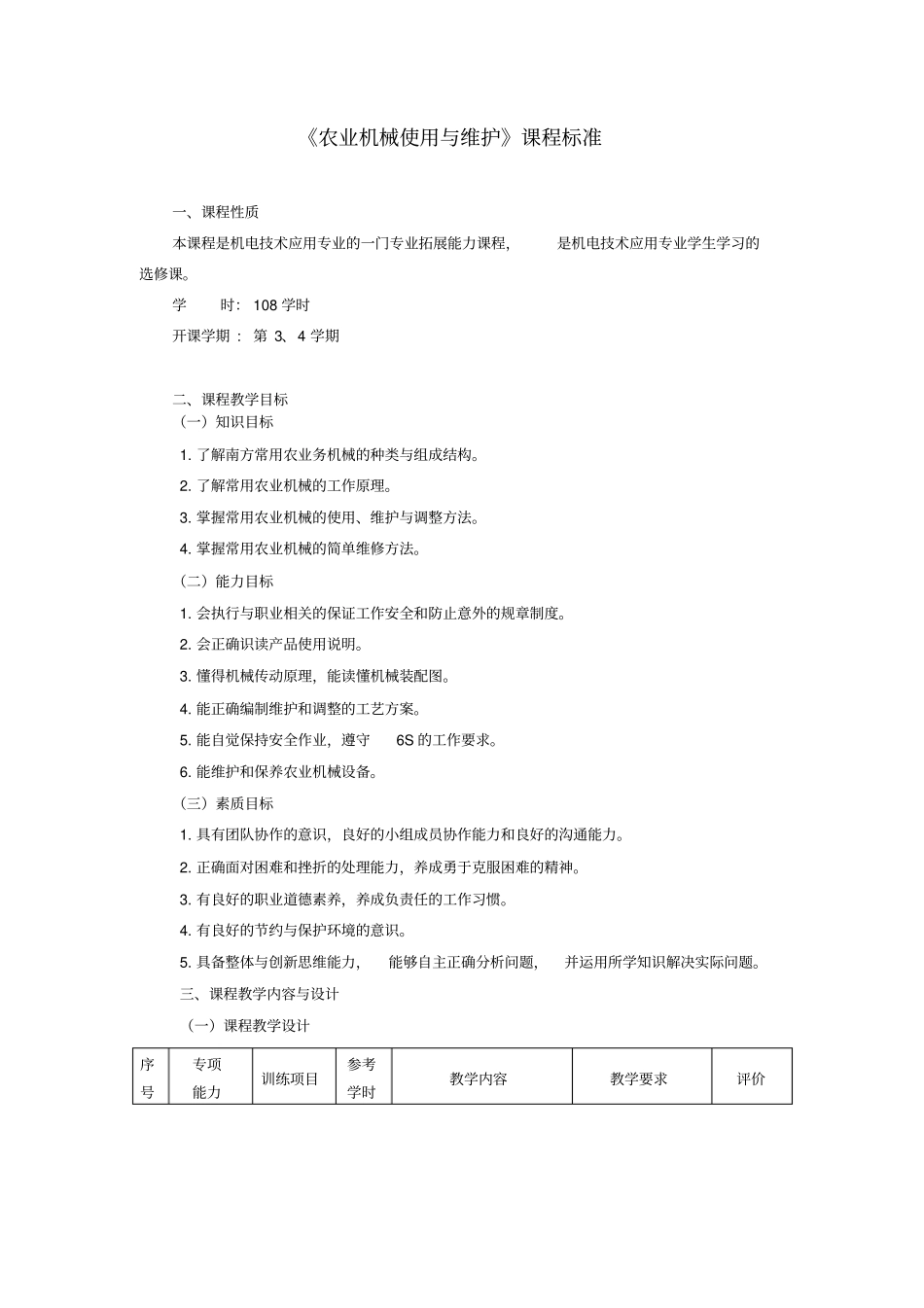 《农业机械使用与维护》课程标准

一、课程性质

本课程是机电技术应用专业的一门专业拓展能力课程，是机电技术应用专业学生学习的选修课。

学 时：108学时

开课学期：第3、4学期

二、课程教学目标

（一）知识目标

1.了解南方常用农业务机械的种类与组成结构。

2.了解常用农业机械的工作原理。

3.掌握常用农业机械的使用、维护与调整方法。

4.掌握常用农业机械的简单维修方法。

（二）能力目标

1.会执行与职业相关的保证工作安全和防止意外的规章制度。

2.会正确识读产品使用说明。

3.懂得机械传动原理，能读懂机械装配图。

4.能正确编制维护和调整的工艺方案。

5.能自觉保持安全作业，遵守6S的工作要求。

6.能维护和保养农业机械设备。

（三）素质目标

1.具有团队协作的意识，良好的小组成员协作能力和良好的沟通能力。

2.正确面对困难和挫折的处理能力，养成勇于克服困难的精神。

3.有良好的职业道德素养，养成负责任的工作习惯。

4.有良好的节约与保护环境的意识。

5.具备整体与创新思维能力，能够自主正确分析问题，并运用所学知识解决实际问题。

三、课程教学内容与设计

（一）课程教学设计

| 序号 | 专项能力 | 训练项目 | 参考学时 | 教学内容 | 教学要求 | 评价 |
|---|---|---|---|---|---|---|